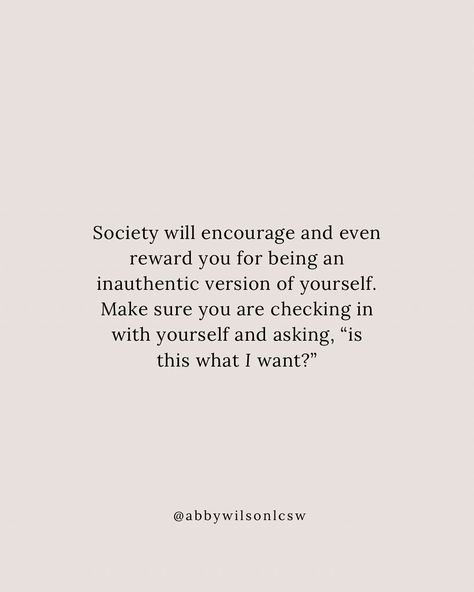 Society will encourage and even reward you for being an inauthentic version of yourself. Make sure you are checking in with yourself and asking, “is this what I want?”

@abbywilsonlcsw